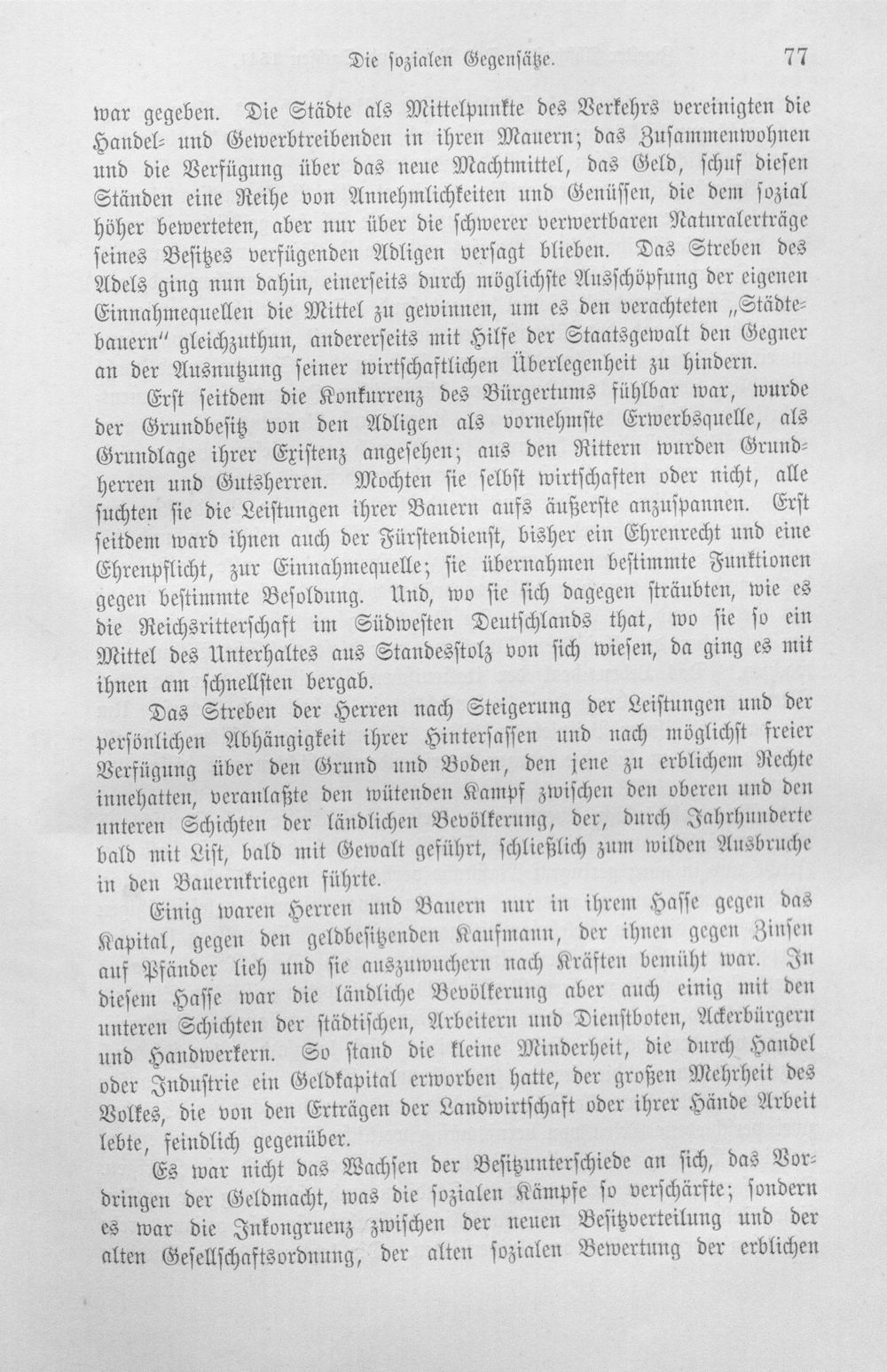 Die sozialen Gegensätze. 77

war gegeben. Die Städte als Mittelpunkte des Verkehrs vereinigten die Handel- und Gewerbtreibenden in ihren Mauern; das Zusammenwohnen und die Verfügung über das neue Machtmittel, das Geld, schuf diesen Ständen eine Reihe von Annehmlichkeiten und Genüssen, die dem sozial höher bewerteten, aber nur über die schwerer verwertbaren Naturalerträge seines Besitzes verfügenden Adligen versagt blieben. Das Streben des Adels ging nun dahin, einerseits durch möglichste Ausschöpfung der eigenen Einnahmequellen die Mittel zu gewinnen, um es den verachteten „Städtebauern" gleichzuthun, andererseits mit Hilfe der Staatsgewalt den Gegner an der Ausnutzung seiner wirtschaftlichen Überlegenheit zu hindern.

Erst seitdem die Konkurrenz des Bürgertums fühlbar war, wurde der Grundbesitz von den Adligen als vornehmste Erwerbsquelle, als Grundlage ihrer Existenz angesehen; aus den Rittern wurden Grundherren und Gutsherren. Mochten sie selbst wirtschaften oder nicht, alle suchten sie die Leistungen ihrer Bauern aufs äußerste anzuspannen. Erst seitdem ward ihnen auch der Fürstendienst, bisher ein Ehrenrecht und eine Ehrenpflicht, zur Einnahmequelle; sie übernahmen bestimmte Funktionen gegen bestimmte Besoldung. Und, wo sie sich dagegen sträubten, wie es die Reichsritterschaft im Südwesten Deutschlands that, wo sie so ein Mittel des Unterhaltes aus Standesstolz von sich wiesen, da ging es mit ihnen am schnellsten bergab.

Das Streben der Herren nach Steigerung der Leistungen und der persönlichen Abhängigkeit ihrer Hintersassen und nach möglichst freier Verfügung über den Grund und Boden, den jene zu erblichem Rechte innehatten, veranlaßte den wütenden Kampf zwischen den oberen und den unteren Schichten der ländlichen Bevölkerung, der, durch Jahrhunderte bald mit List, bald mit Gewalt geführt, schließlich zum wilden Ausbruche in den Bauernkriegen führte.

Einig waren Herren und Bauern nur in ihrem Hasse gegen das Kapital, gegen den geldbesitzenden Kaufmann, der ihnen gegen Zinsen auf Pfänder lieh und sie auszuwuchern nach Kräften bemüht war. In diesem Hasse war die ländliche Bevölkerung aber auch einig mit den unteren Schichten der städtischen, Arbeitern und Dienstboten, Ackerbürgern und Handwerkern. So stand die kleine Minderheit, die durch Handel oder Industrie ein Geldkapital erworben hatte, der großen Mehrheit des Volkes, die von den Erträgen der Landwirtschaft oder ihrer Hände Arbeit lebte, feindlich gegenüber.

Es war nicht das Wachsen der Besitzunterschiede an sich, das Vordringen der Geldmacht, was die sozialen Kämpfe so verschärfte; sondern es war die Inkongruenz zwischen der neuen Besitzverteilung und der alten Gesellschaftsordnung, der alten sozialen Bewertung der erblichen